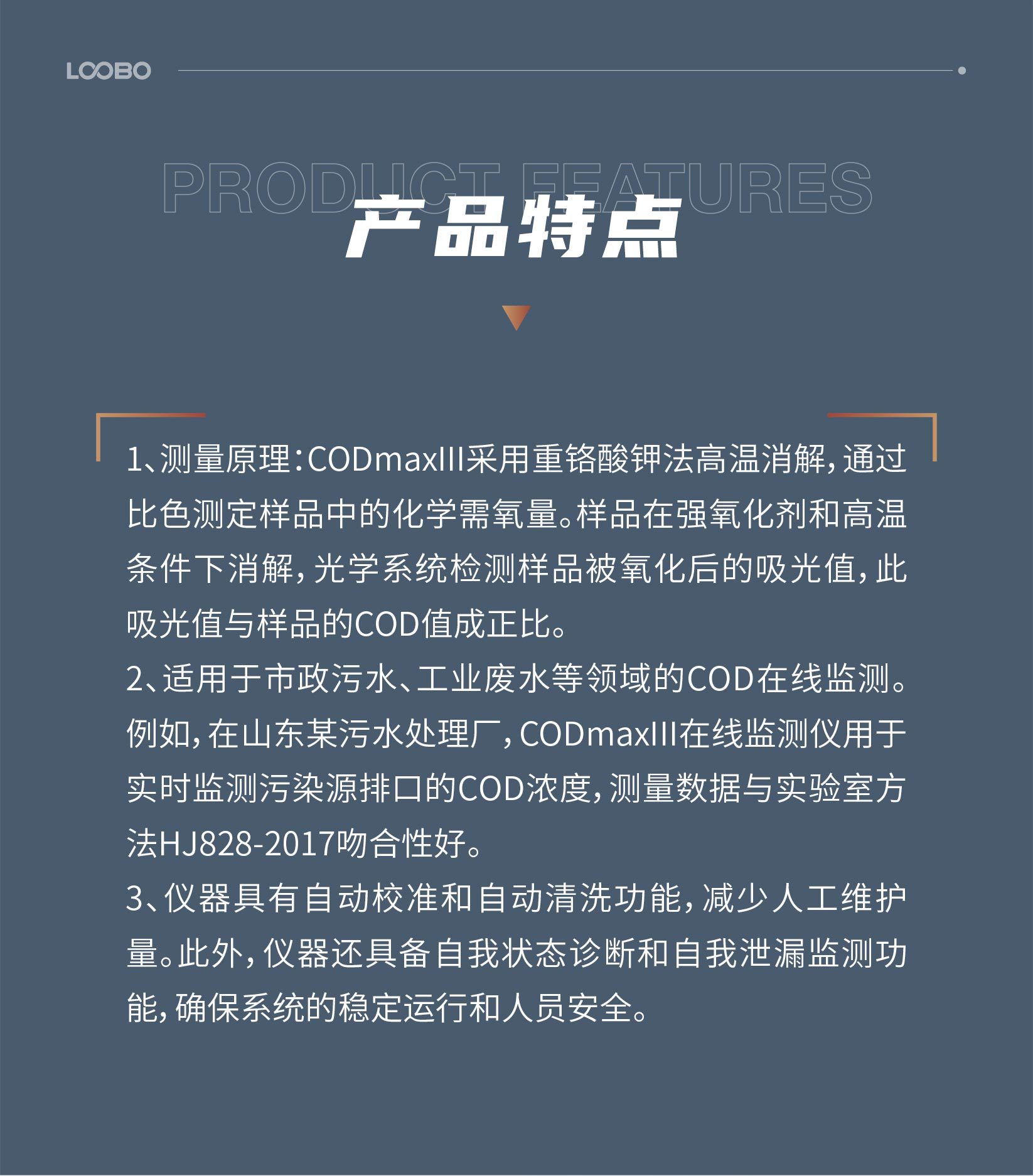 LOOBO

PRODUCT FEATURES

产品特点

1、测量原理：CODmaxIII采用重铬酸钾法高温消解，通过比色测定样品中的化学需氧量。样品在强氧化剂和高温条件下消解，光学系统检测样品被氧化后的吸光值，此吸光值与样品的COD值成正比。

2、适用于市政污水、工业废水等领域的COD在线监测。例如，在山东某污水处理厂，CODmaxIII在线监测仪用于实时监测污染源排口的COD浓度，测量数据与实验室方法HJ828-2017吻合性好。

3、仪器具有自动校准和自动清洗功能，减少人工维护量。此外，仪器还具备自我状态诊断和自我泄漏监测功能，确保系统的稳定运行和人员安全。